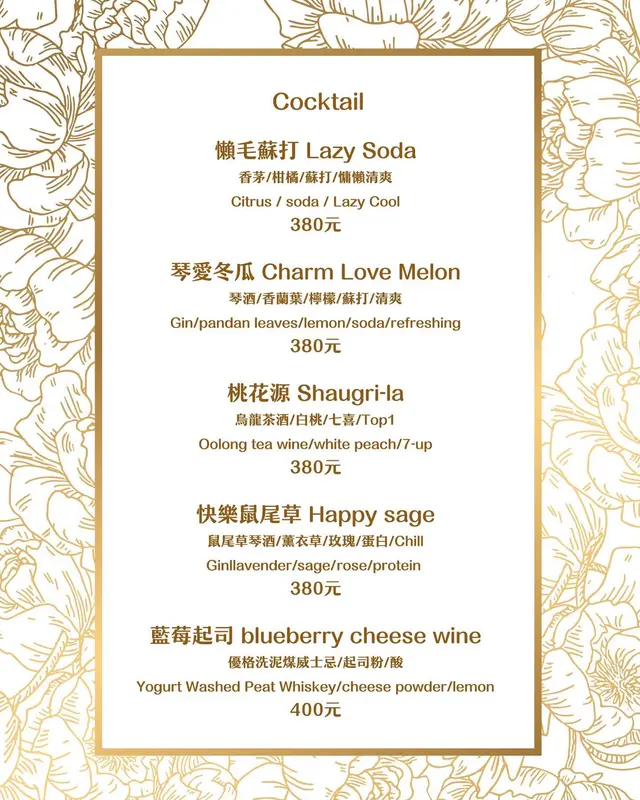 Cocktail

懶毛蘇打 Lazy Soda
香茅/柑橘/蘇打/慵懶清爽
Citrus / soda / Lazy Cool
380元

琴愛冬瓜 Charm Love Melon
琴酒/香蘭葉/檸檬/蘇打/清爽
Gin/pandan leaves/lemon/soda/refreshing
380元

桃花源 Shaugri-la
烏龍茶酒/白桃/七喜/Top1
Oolong tea wine/white peach/7-up
380元

快樂鼠尾草 Happy sage
鼠尾草琴酒/薰衣草/玫瑰/蛋白/Chill
Ginllavender/sage/rose/protein
380元

藍莓起司 blueberry cheese wine
優格洗泥煤威士忌/起司粉/酸
Yogurt Washed Peat Whiskey/cheese powder/lemon
400元